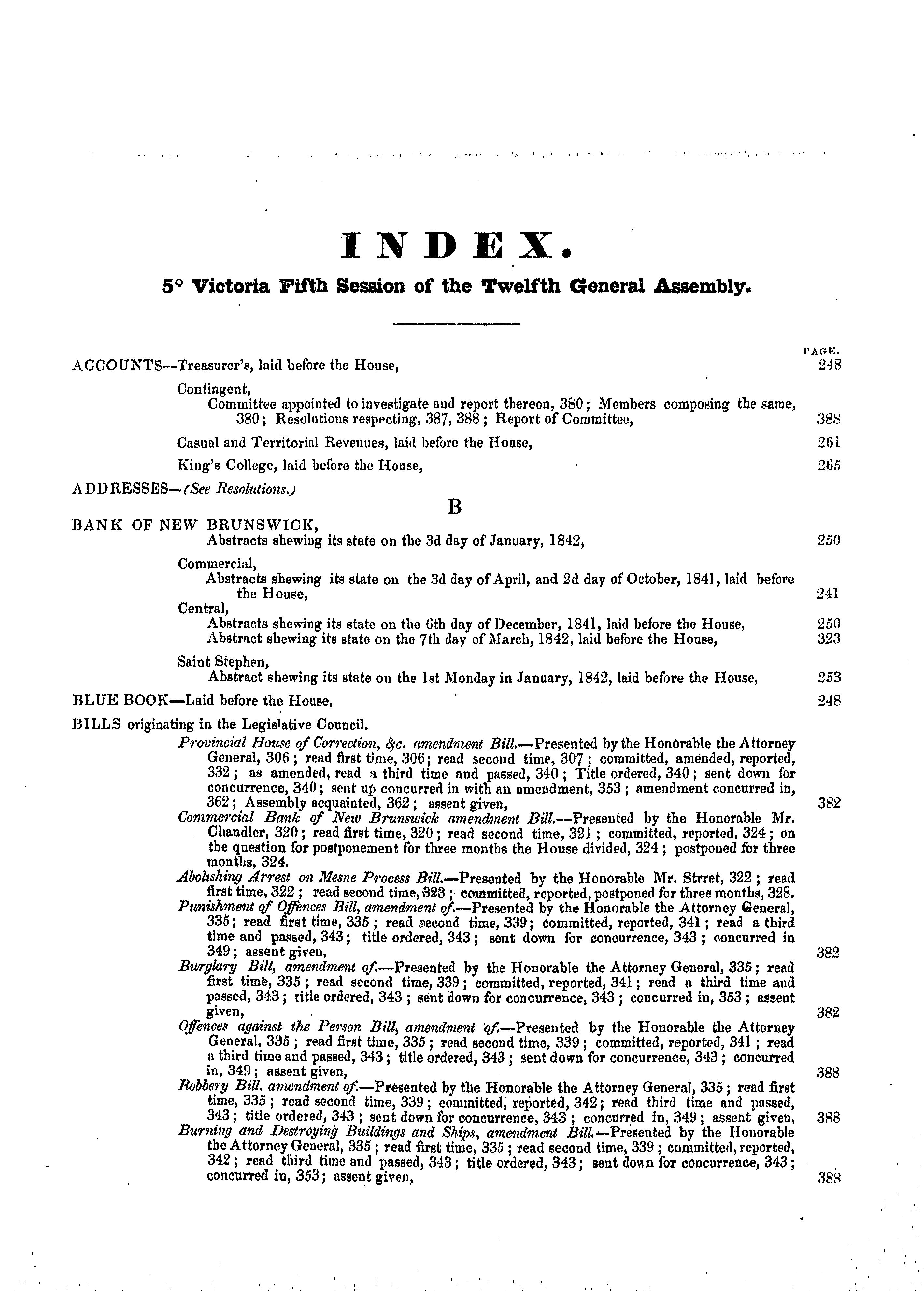 INDEX.

5° Victoria Fifth Session of the Twelfth General Assembly.

PAGE.

ACCOUNTS—Treasurer's, laid before the House, 248

Contingent,
Committee appointed to investigate and report thereon, 380; Members composing the same, 380; Resolutions respecting, 387, 388; Report of Committee, 388

Casual and Territorial Revenues, laid before the House, 261

King's College, laid before the House, 265

ADDRESSES—(See Resolutions.)

B

BANK OF NEW BRUNSWICK,
Abstracts shewing its state on the 3d day of January, 1842, 250

Commercial,
Abstracts shewing its state on the 3d day of April, and 2d day of October, 1841, laid before the House, 241

Central,
Abstracts shewing its state on the 6th day of December, 1841, laid before the House, 250
Abstract shewing its state on the 7th day of March, 1842, laid before the House, 323

Saint Stephen,
Abstract shewing its state on the 1st Monday in January, 1842, laid before the House, 253

BLUE BOOK—Laid before the House, 248

BILLS originating in the Legislative Council.

Provincial House of Correction, &c. amendment Bill.—Presented by the Honorable the Attorney General, 306; read first time, 306; read second time, 307; committed, amended, reported, 332; as amended, read a third time and passed, 340; Title ordered, 340; sent down for concurrence, 340; sent up concurred in with an amendment, 353; amendment concurred in, 362; Assembly acquainted, 362; assent given, 382

Commercial Bank of New Brunswick amendment Bill.—Presented by the Honorable Mr. Chandler, 320; read first time, 320; read second time, 321; committed, reported, 324; on the question for postponement for three months the House divided, 324; postponed for three months, 324.

Abolishing Arrest on Mesne Process Bill.—Presented by the Honorable Mr. Strret, 322; read first time, 322; read second time, 323; committed, reported, postponed for three months, 328.

Punishment of Offences Bill, amendment of.—Presented by the Honorable the Attorney General, 335; read first time, 335; read second time, 339; committed, reported, 341; read a third time and passed, 343; title ordered, 343; sent down for concurrence, 343; concurred in 349; assent given, 382

Burglary Bill, amendment of.—Presented by the Honorable the Attorney General, 335; read first time, 335; read second time, 339; committed, reported, 341; read a third time and passed, 343; title ordered, 343; sent down for concurrence, 343; concurred in, 353; assent given, 382

Offences against the Person Bill, amendment of.—Presented by the Honorable the Attorney General, 335; read first time, 335; read second time, 339; committed, reported, 341; read a third time and passed, 343; title ordered, 343; sent down for concurrence, 343; concurred in, 349; assent given, 388

Robbery Bill, amendment of.—Presented by the Honorable the Attorney General, 335; read first time, 335; read second time, 339; committed, reported, 342; read third time and passed, 343; title ordered, 343; sent down for concurrence, 343; concurred in, 349; assent given, 388

Burning and Destroying Buildings and Ships, amendment Bill.—Presented by the Honorable the Attorney General, 335; read first time, 335; read second time, 339; committed, reported, 342; read third time and passed, 343; title ordered, 343; sent down for concurrence, 343; concurred in, 353; assent given, 388